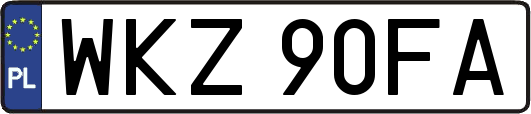 PL

WKZ 90FA